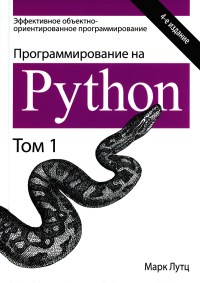 Эффективное объектно-ориентированное программирование

4-е издание

Программирование на

Python

Том 1

Марк Лутц